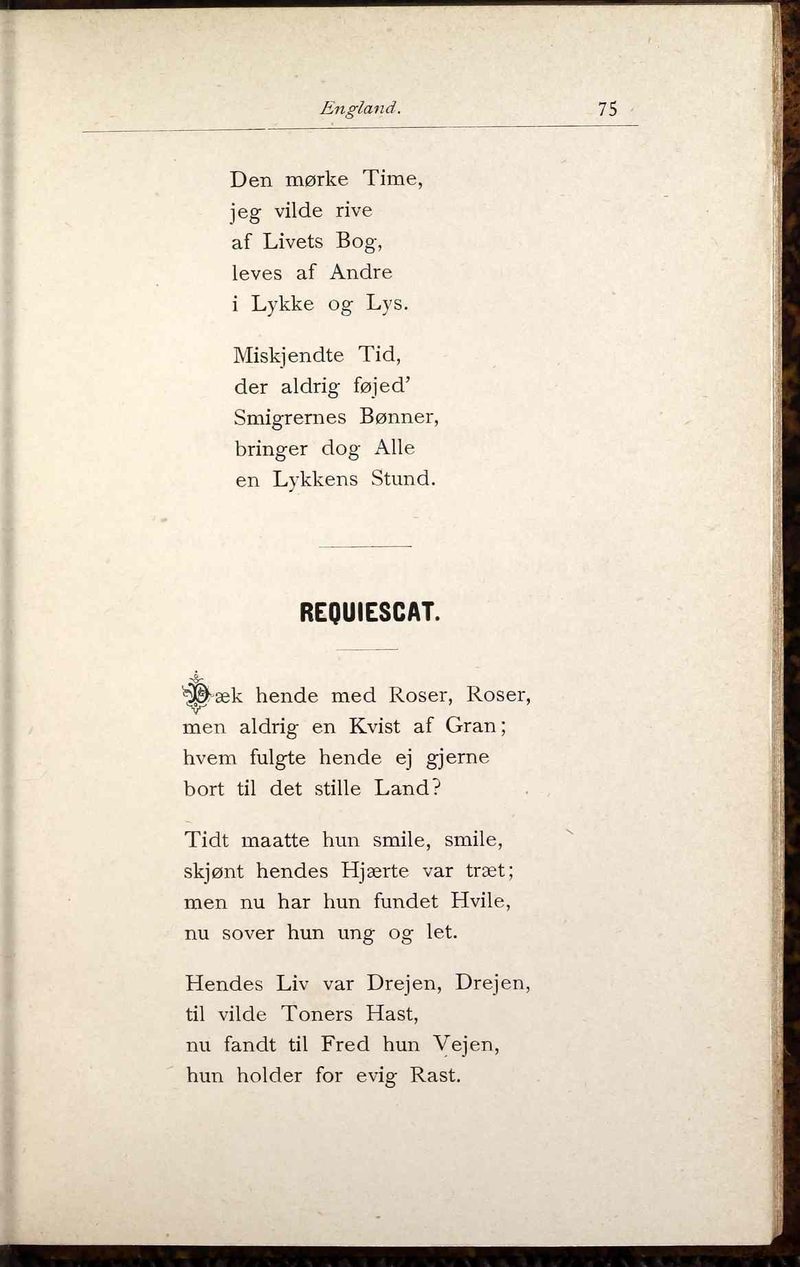 England. 75

Den mørke Time,
jeg vilde rive
af Livets Bog,
leves af Andre
i Lykke og Lys.

Miskjendte Tid,
der aldrig føjed'
Smigrernes Bønner,
bringer dog Alle
en Lykkens Stund.

REQUIESCAT.

Dæk hende med Roser, Roser,
men aldrig en Kvist af Gran;
hvem fulgte hende ej gjerne
bort til det stille Land?

Tidt maatte hun smile, smile,
skjønt hendes Hjærte var træt;
men nu har hun fundet Hvile,
nu sover hun ung og let.

Hendes Liv var Drejen, Drejen,
til vilde Toners Hast,
nu fandt til Fred hun Vejen,
hun holder for evig Rast.